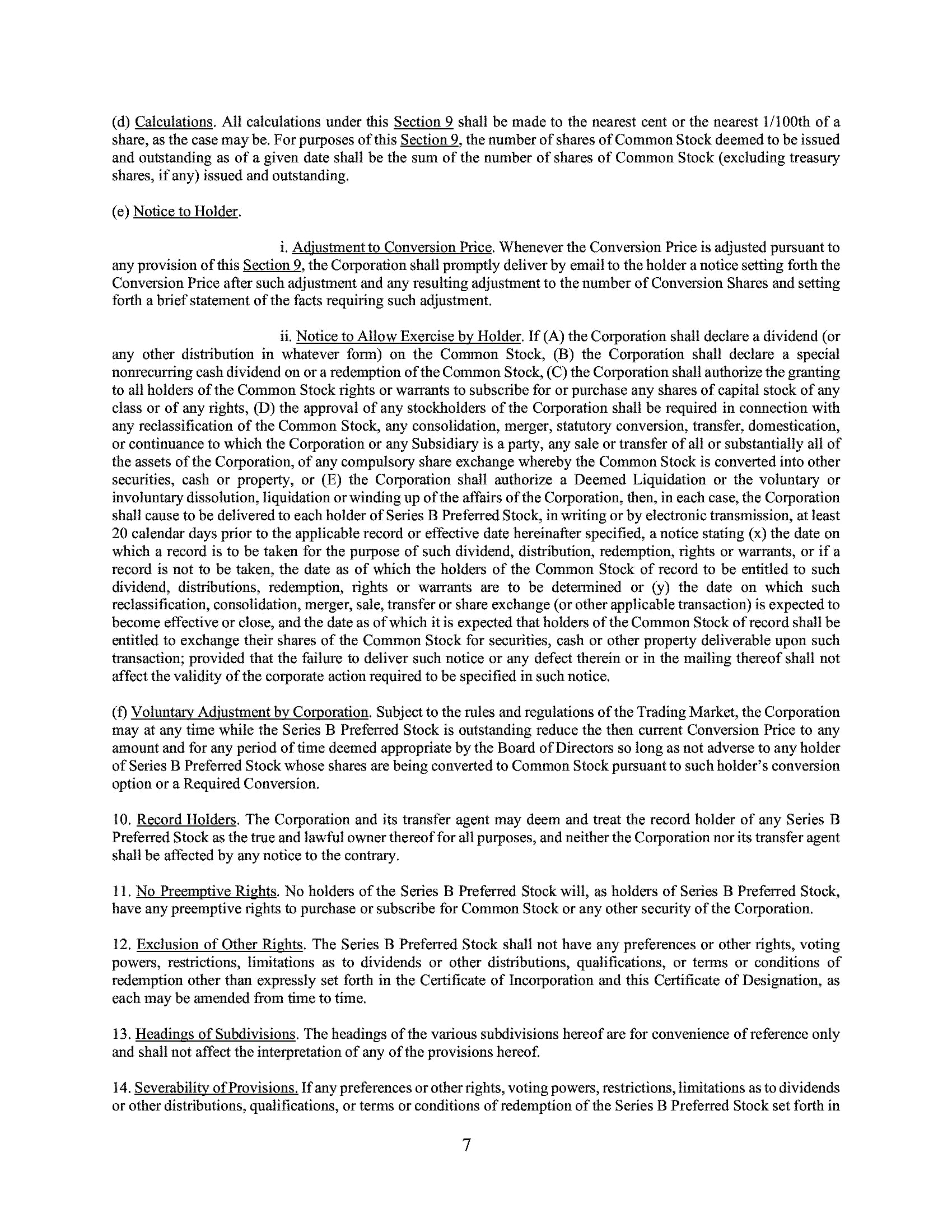 (d) Calculations. All calculations under this Section 9 shall be made to the nearest cent or the nearest 1/100th of a share, as the case may be. For purposes of this Section 9, the number of shares of Common Stock deemed to be issued and outstanding as of a given date shall be the sum of the number of shares of Common Stock (excluding treasury shares, if any) issued and outstanding.

(e) Notice to Holder.

i. Adjustment to Conversion Price. Whenever the Conversion Price is adjusted pursuant to any provision of this Section 9, the Corporation shall promptly deliver by email to the holder a notice setting forth the Conversion Price after such adjustment and any resulting adjustment to the number of Conversion Shares and setting forth a brief statement of the facts requiring such adjustment.

ii. Notice to Allow Exercise by Holder. If (A) the Corporation shall declare a dividend (or any other distribution in whatever form) on the Common Stock, (B) the Corporation shall declare a special nonrecurring cash dividend on or a redemption of the Common Stock, (C) the Corporation shall authorize the granting to all holders of the Common Stock rights or warrants to subscribe for or purchase any shares of capital stock of any class or of any rights, (D) the approval of any stockholders of the Corporation shall be required in connection with any reclassification of the Common Stock, any consolidation, merger, statutory conversion, transfer, domestication, or continuance to which the Corporation or any Subsidiary is a party, any sale or transfer of all or substantially all of the assets of the Corporation, of any compulsory share exchange whereby the Common Stock is converted into other securities, cash or property, or (E) the Corporation shall authorize a Deemed Liquidation or the voluntary or involuntary dissolution, liquidation or winding up of the affairs of the Corporation, then, in each case, the Corporation shall cause to be delivered to each holder of Series B Preferred Stock, in writing or by electronic transmission, at least 20 calendar days prior to the applicable record or effective date hereinafter specified, a notice stating (x) the date on which a record is to be taken for the purpose of such dividend, distribution, redemption, rights or warrants, or if a record is not to be taken, the date as of which the holders of the Common Stock of record to be entitled to such dividend, distributions, redemption, rights or warrants are to be determined or (y) the date on which such reclassification, consolidation, merger, sale, transfer or share exchange (or other applicable transaction) is expected to become effective or close, and the date as of which it is expected that holders of the Common Stock of record shall be entitled to exchange their shares of the Common Stock for securities, cash or other property deliverable upon such transaction; provided that the failure to deliver such notice or any defect therein or in the mailing thereof shall not affect the validity of the corporate action required to be specified in such notice.

(f) Voluntary Adjustment by Corporation. Subject to the rules and regulations of the Trading Market, the Corporation may at any time while the Series B Preferred Stock is outstanding reduce the then current Conversion Price to any amount and for any period of time deemed appropriate by the Board of Directors so long as not adverse to any holder of Series B Preferred Stock whose shares are being converted to Common Stock pursuant to such holder's conversion option or a Required Conversion.

10. Record Holders. The Corporation and its transfer agent may deem and treat the record holder of any Series B Preferred Stock as the true and lawful owner thereof for all purposes, and neither the Corporation nor its transfer agent shall be affected by any notice to the contrary.

11. No Preemptive Rights. No holders of the Series B Preferred Stock will, as holders of Series B Preferred Stock, have any preemptive rights to purchase or subscribe for Common Stock or any other security of the Corporation.

12. Exclusion of Other Rights. The Series B Preferred Stock shall not have any preferences or other rights, voting powers, restrictions, limitations as to dividends or other distributions, qualifications, or terms or conditions of redemption other than expressly set forth in the Certificate of Incorporation and this Certificate of Designation, as each may be amended from time to time.

13. Headings of Subdivisions. The headings of the various subdivisions hereof are for convenience of reference only and shall not affect the interpretation of any of the provisions hereof.

14. Severability of Provisions. If any preferences or other rights, voting powers, restrictions, limitations as to dividends or other distributions, qualifications, or terms or conditions of redemption of the Series B Preferred Stock set forth in

7